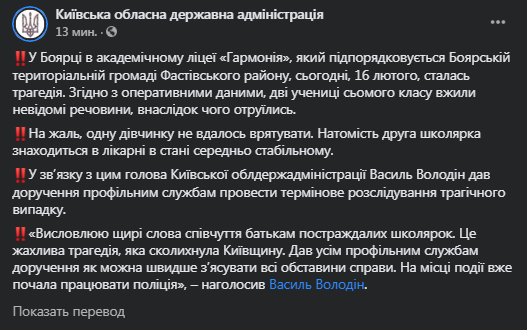 Київська обласна державна адміністрація
13 мин. ·

‼️У Боярці в академічному ліцеї «Гармонія», який підпорядковується Боярській територіальній громаді Фастівського району, сьогодні, 16 лютого, сталась трагедія. Згідно з оперативними даними, дві учениці сьомого класу вжили невідомі речовини, внаслідок чого отруїлись.

‼️На жаль, одну дівчинку не вдалось врятувати. Натомість друга школярка знаходиться в лікарні в стані середньо стабільному.

‼️У зв'язку з цим голова Київської облдержадміністрації Василь Володін дав доручення профільним службам провести термінове розслідування трагічного випадку.

‼️«Висловлюю щирі слова співчуття батькам постраждалих школярок. Це жахлива трагедія, яка сколихнула Київщину. Дав усім профільним службам доручення як можна швидше з'ясувати всі обставини справи. На місці події вже почала працювати поліція», – наголосив Василь Володін.

Показать перевод